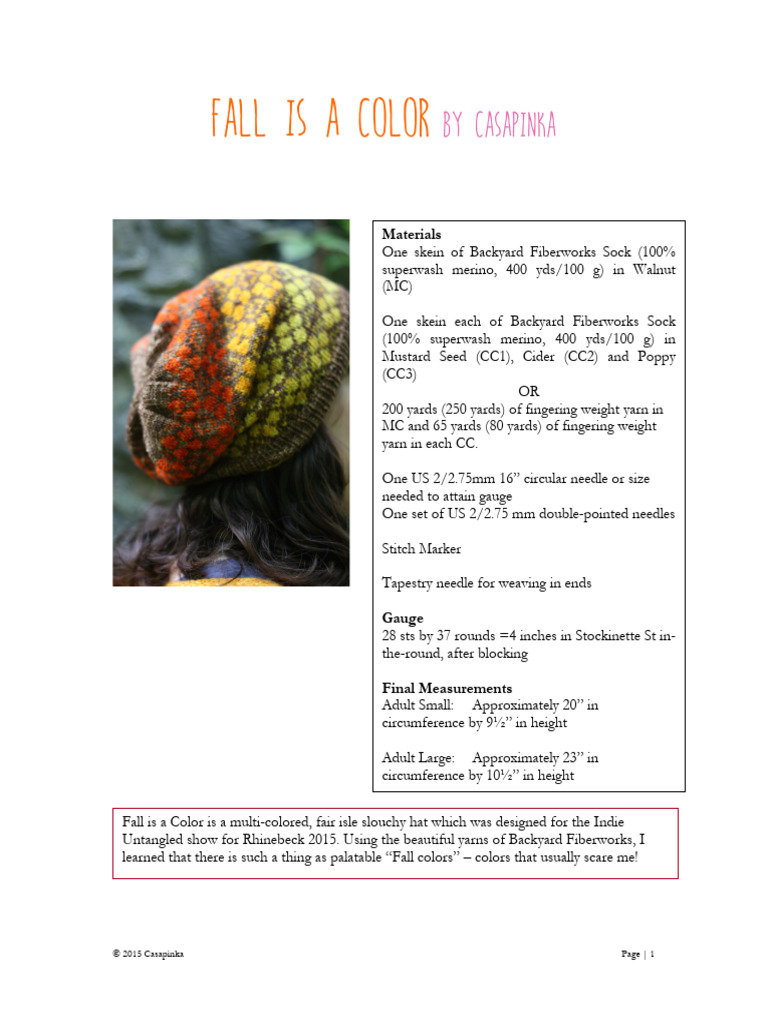 FALL IS A COLOR BY CASAPINKA

**Materials**
One skein of Backyard Fiberworks Sock (100% superwash merino, 400 yds/100 g) in Walnut (MC)

One skein each of Backyard Fiberworks Sock (100% superwash merino, 400 yds/100 g) in Mustard Seed (CC1), Cider (CC2) and Poppy (CC3)

OR

200 yards (250 yards) of fingering weight yarn in MC and 65 yards (80 yards) of fingering weight yarn in each CC.

One US 2/2.75mm 16" circular needle or size needed to attain gauge
One set of US 2/2.75 mm double-pointed needles

Stitch Marker

Tapestry needle for weaving in ends

**Gauge**
28 sts by 37 rounds =4 inches in Stockinette St in-the-round, after blocking

**Final Measurements**
Adult Small: Approximately 20" in circumference by 9½" in height

Adult Large: Approximately 23" in circumference by 10½" in height

Fall is a Color is a multi-colored, fair isle slouchy hat which was designed for the Indie Untangled show for Rhinebeck 2015. Using the beautiful yarns of Backyard Fiberworks, I learned that there is such a thing as palatable "Fall colors" – colors that usually scare me!

© 2015 Casapinka

Page | 1